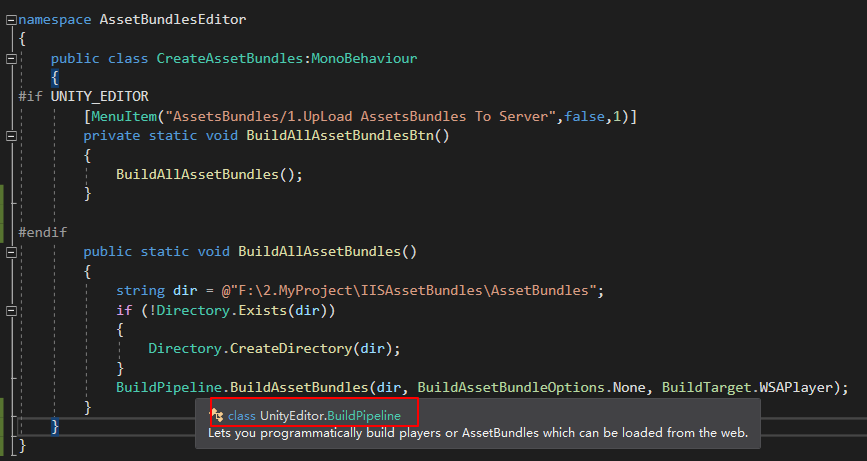 namespace AssetBundlesEditor
{
    public class CreateAssetBundles:MonoBehaviour
    {
#if UNITY_EDITOR
        [MenuItem("AssetsBundles/1.UpLoad AssetsBundles To Server",false,1)]
        private static void BuildAllAssetBundlesBtn()
        {
            BuildAllAssetBundles();
        }

#endif
        public static void BuildAllAssetBundles()
        {
            string dir = @"F:\2.MyProject\IISAssetBundles\AssetBundles";
            if (!Directory.Exists(dir))
            {
                Directory.CreateDirectory(dir);
            }
            BuildPipeline.BuildAssetBundles(dir, BuildAssetBundleOptions.None, BuildTarget.WSAPlayer);
        }
    }
}

class UnityEditor.BuildPipeline
Lets you programmatically build players or AssetBundles which can be loaded from the web.